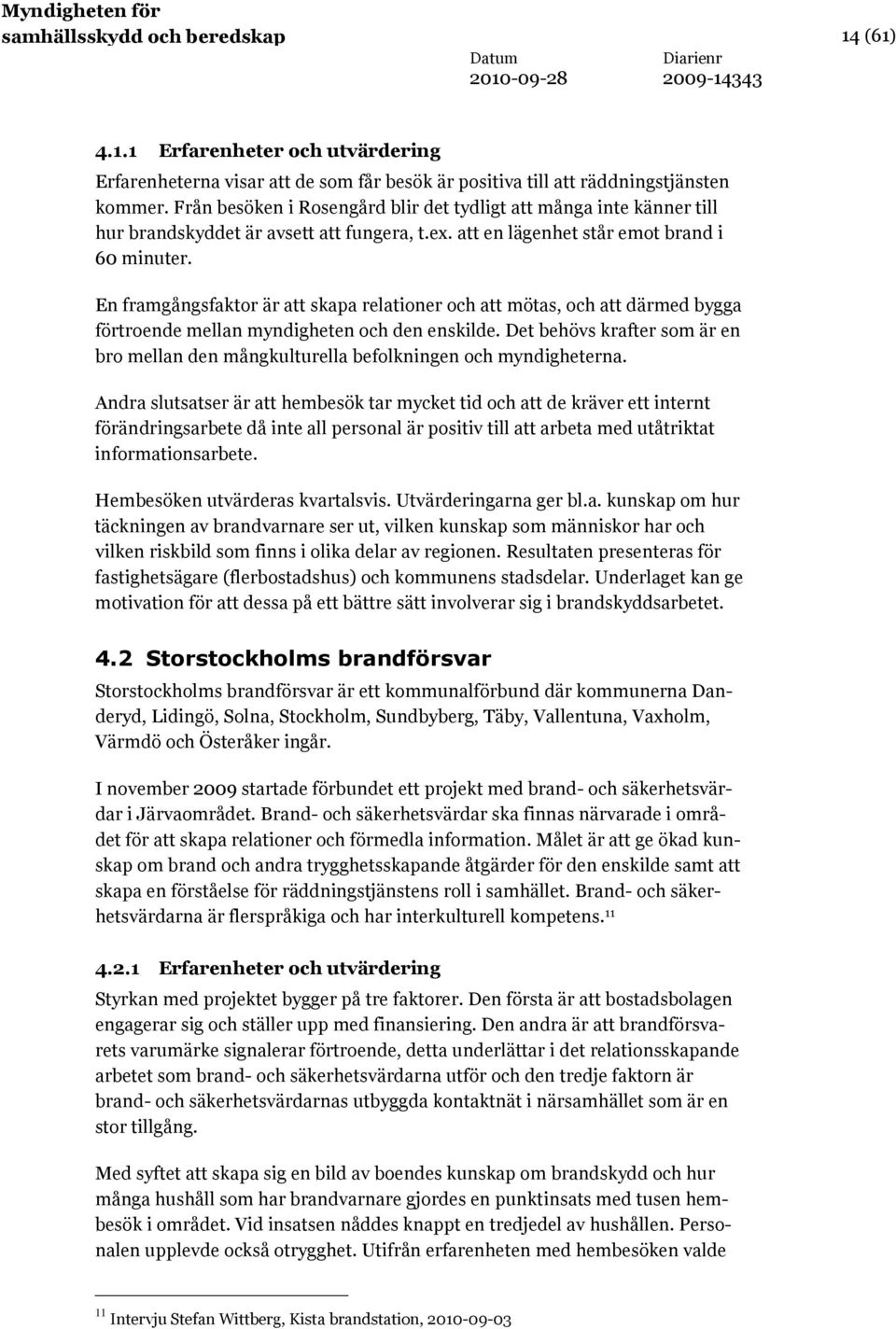 Myndigheten för samhällsskydd och beredskap

14 (61)

Datum
2010-09-28

Diarienr
2009-14343

4.1.1 Erfarenheter och utvärdering

Erfarenheterna visar att de som får besök är positiva till att räddningstjänsten kommer. Från besöken i Rosengård blir det tydligt att många inte känner till hur brandskyddet är avsett att fungera, t.ex. att en lägenhet står emot brand i 60 minuter.

En framgångsfaktor är att skapa relationer och att mötas, och att därmed bygga förtroende mellan myndigheten och den enskilde. Det behövs krafter som är en bro mellan den mångkulturella befolkningen och myndigheterna.

Andra slutsatser är att hembesök tar mycket tid och att de kräver ett internt förändringsarbete då inte all personal är positiv till att arbeta med utåtriktat informationsarbete.

Hembesöken utvärderas kvartalsvis. Utvärderingarna ger bl.a. kunskap om hur täckningen av brandvarnare ser ut, vilken kunskap som människor har och vilken riskbild som finns i olika delar av regionen. Resultaten presenteras för fastighetsägare (flerbostadshus) och kommunens stadsdelar. Underlaget kan ge motivation för att dessa på ett bättre sätt involverar sig i brandskyddsarbetet.

4.2 Storstockholms brandförsvar

Storstockholms brandförsvar är ett kommunalförbund där kommunerna Danderyd, Lidingö, Solna, Stockholm, Sundbyberg, Täby, Vallentuna, Vaxholm, Värmdö och Österåker ingår.

I november 2009 startade förbundet ett projekt med brand- och säkerhetsvärdar i Järvaområdet. Brand- och säkerhetsvärdar ska finnas närvarade i området för att skapa relationer och förmedla information. Målet är att ge ökad kunskap om brand och andra trygghetsskapande åtgärder för den enskilde samt att skapa en förståelse för räddningstjänstens roll i samhället. Brand- och säkerhetsvärdarna är flerspråkiga och har interkulturell kompetens.$^{11}$

4.2.1 Erfarenheter och utvärdering

Styrkan med projektet bygger på tre faktorer. Den första är att bostadsbolagen engagerar sig och ställer upp med finansiering. Den andra är att brandförsvarets varumärke signalerar förtroende, detta underlättar i det relationsskapande arbetet som brand- och säkerhetsvärdarna utför och den tredje faktorn är brand- och säkerhetsvärdarnas utbyggda kontaktnät i närsamhället som är en stor tillgång.

Med syftet att skapa sig en bild av boendes kunskap om brandskydd och hur många hushåll som har brandvarnare gjordes en punktinsats med tusen hembesök i området. Vid insatsen nåddes knappt en tredjedel av hushållen. Personalen upplevde också otrygghet. Utifrån erfarenheten med hembesöken valde

$^{11}$ Intervju Stefan Wittberg, Kista brandstation, 2010-09-03